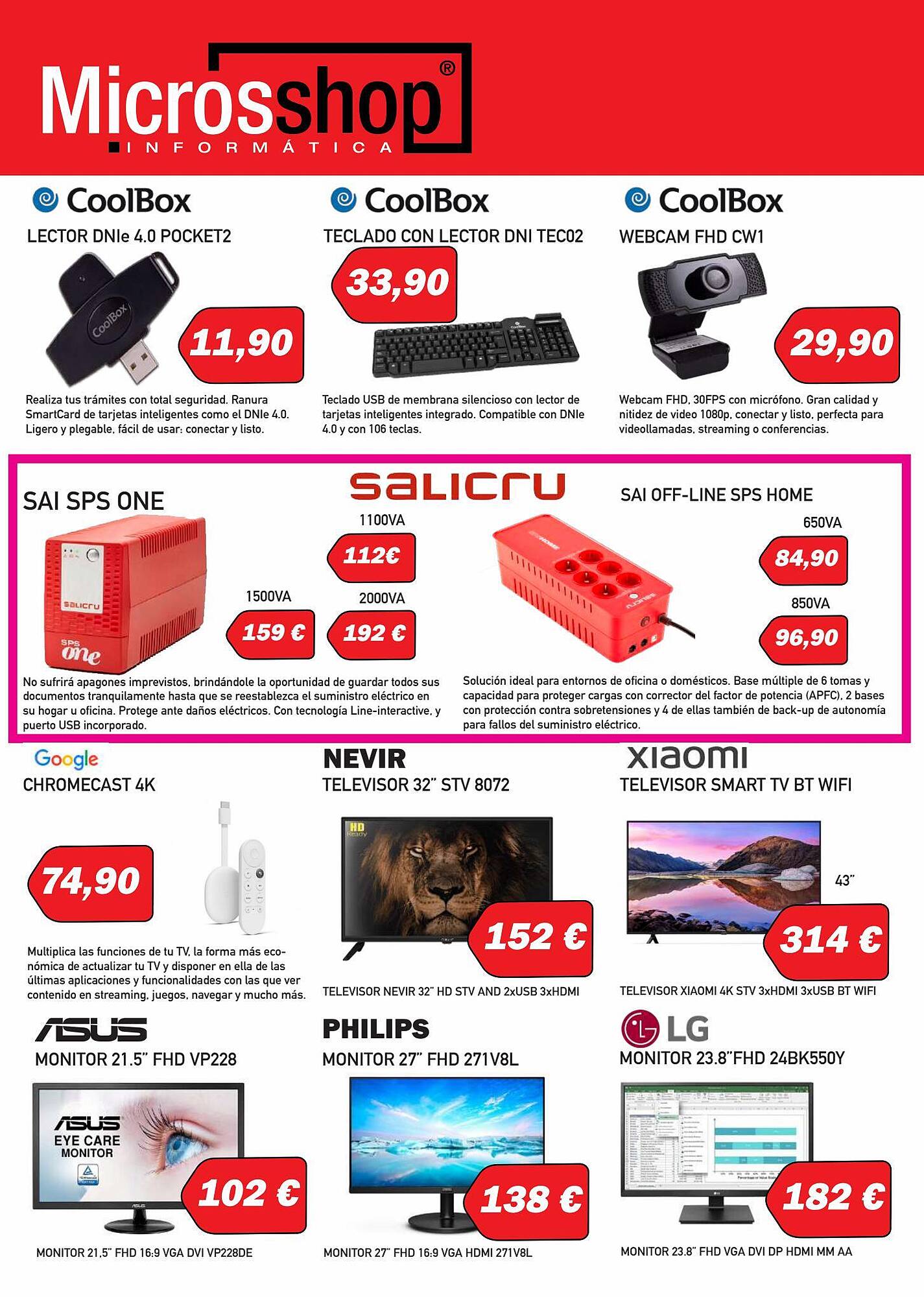 Microsshop®
INFORMÁTICA

CoolBox
LECTOR DNIe 4.0 POCKET2
CoolBox
11,90
Realiza tus trámites con total seguridad. Ranura SmartCard de tarjetas inteligentes como el DNIe 4.0. Ligero y plegable, fácil de usar: conectar y listo.

CoolBox
TECLADO CON LECTOR DNI TEC02
33,90
Teclado USB de membrana silencioso con lector de tarjetas inteligentes integrado. Compatible con DNIe 4.0 y con 106 teclas.

CoolBox
WEBCAM FHD CW1
29,90
Webcam FHD, 30FPS con micrófono. Gran calidad y nitidez de video 1080p, conectar y listo, perfecta para videollamadas, streaming o conferencias.

salicru

SAI SPS ONE
salicru
SPS one
1100VA
112€
1500VA
159 €
2000VA
192 €
No sufrirá apagones imprevistos, brindándole la oportunidad de guardar todos sus documentos tranquilamente hasta que se reestablezca el suministro eléctrico en su hogar u oficina. Protege ante daños eléctricos. Con tecnología Line-interactive, y puerto USB incorporado.

SAI OFF-LINE SPS HOME
650VA
84,90
850VA
96,90
Solución ideal para entornos de oficina o domésticos. Base múltiple de 6 tomas y capacidad para proteger cargas con corrector del factor de potencia (APFC), 2 bases con protección contra sobretensiones y 4 de ellas también de back-up de autonomía para fallos del suministro eléctrico.

Google
CHROMECAST 4K
74,90
Multiplica las funciones de tu TV, la forma más económica de actualizar tu TV y disponer en ella de las últimas aplicaciones y funcionalidades con las que ver contenido en streaming, juegos, navegar y mucho más.

NEVIR
TELEVISOR 32" STV 8072
HD Ready
152 €
TELEVISOR NEVIR 32" HD STV AND 2xUSB 3xHDMI

xiaomi
TELEVISOR SMART TV BT WIFI
43"
314 €
TELEVISOR XIAOMI 4K STV 3xHDMI 3xUSB BT WIFI

ASUS
MONITOR 21.5" FHD VP228
ASUS
EYE CARE MONITOR
102 €
MONITOR 21,5" FHD 16:9 VGA DVI VP228DE

PHILIPS
MONITOR 27" FHD 271V8L
138 €
MONITOR 27" FHD 16:9 VGA HDMI 271V8L

LG
MONITOR 23.8"FHD 24BK550Y
182 €
MONITOR 23.8" FHD VGA DVI DP HDMI MM AA